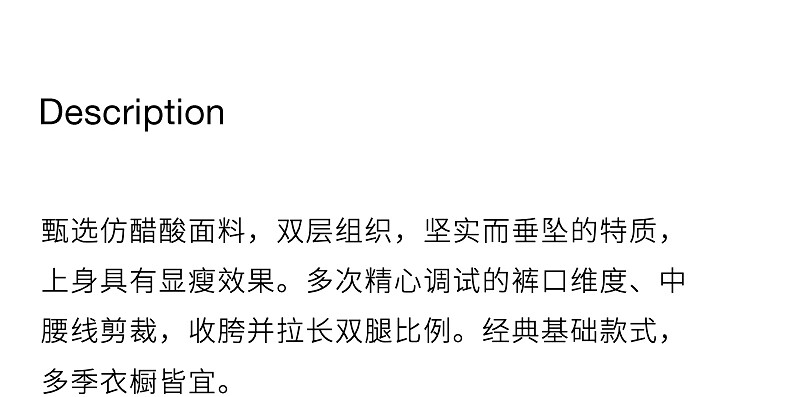 Description

甄选仿醋酸面料，双层组织，坚实而垂坠的特质，上身具有显瘦效果。多次精心调试的裤口维度、中腰线剪裁，收胯并拉长双腿比例。经典基础款式，多季衣橱皆宜。